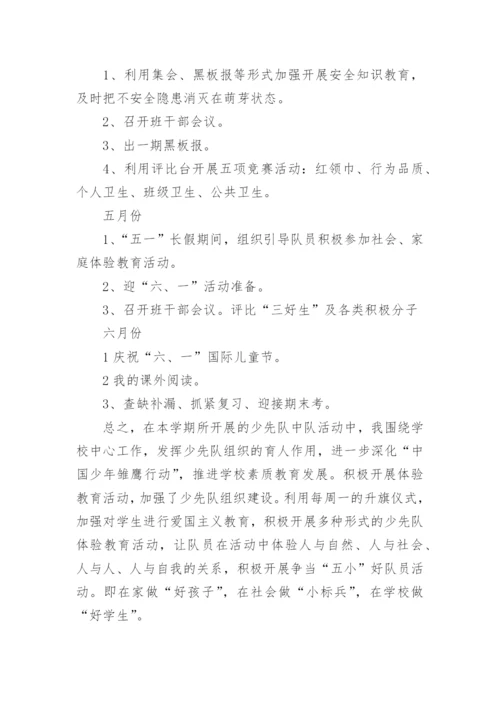 1、利用集会、黑板报等形式加强开展安全知识教育，及时把不安全隐患消灭在萌芽状态。

2、召开班干部会议。

3、出一期黑板报。

4、利用评比台开展五项竞赛活动：红领巾、行为品质、个人卫生、班级卫生、公共卫生。

五月份

1、“五一”长假期间，组织引导队员积极参加社会、家庭体验教育活动。

2、迎“六、一”活动准备。

3、召开班干部会议。评比“三好生”及各类积极分子

六月份

1 庆祝“六、一”国际儿童节。

2 我的课外阅读。

3、查缺补漏、抓紧复习、迎接期末考。

总之，在本学期所开展的少先队中队活动中，我围绕学校中心工作，发挥少先队组织的育人作用，进一步深化“中国少年雏鹰行动”，推进学校素质教育发展。积极开展体验教育活动，加强了少先队组织建设。利用每周一的升旗仪式，加强对学生进行爱国主义教育，积极开展多种形式的少先队体验教育活动，让队员在活动中体验人与自然、人与社会、人与人、人与自我的关系，积极开展争当“五小”好队员活动。即在家做“好孩子”，在社会做“小标兵”，在学校做“好学生”。